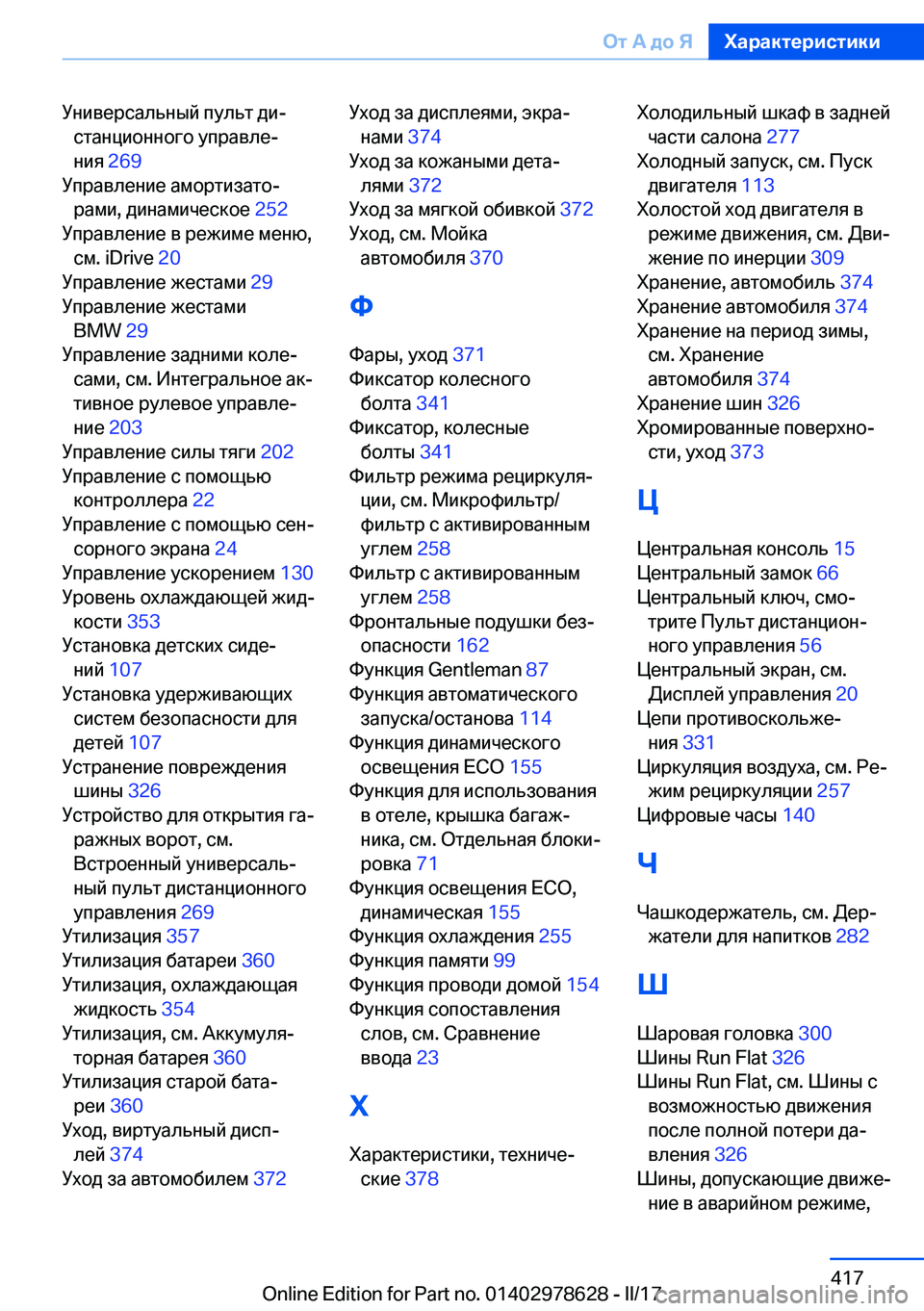 От А до Я Характеристики

Универсальный пульт дистанционного управления 269
Управление амортизаторами, динамическое 252
Управление в режиме меню, см. iDrive 20
Управление жестами 29
Управление жестами BMW 29
Управление задними колесами, см. Интегральное активное рулевое управление 203
Управление силы тяги 202
Управление с помощью контроллера 22
Управление с помощью сенсорного экрана 24
Управление ускорением 130
Уровень охлаждающей жидкости 353
Установка детских сидений 107
Установка удерживающих систем безопасности для детей 107
Устранение повреждения шины 326
Устройство для открытия гаражных ворот, см. Встроенный универсальный пульт дистанционного управления 269
Утилизация 357
Утилизация батареи 360
Утилизация, охлаждающая жидкость 354
Утилизация, см. Аккумуляторная батарея 360
Утилизация старой батареи 360
Уход, виртуальный дисплей 374
Уход за автомобилем 372

Уход за дисплеями, экранами 374
Уход за кожаными деталями 372
Уход за мягкой обивкой 372
Уход, см. Мойка автомобиля 370

Ф

Фары, уход 371
Фиксатор колесного болта 341
Фиксатор, колесные болты 341
Фильтр режима рециркуляции, см. Микрофильтр/фильтр с активированным углем 258
Фильтр с активированным углем 258
Фронтальные подушки безопасности 162
Функция Gentleman 87
Функция автоматического запуска/останова 114
Функция динамического освещения ECO 155
Функция для использования в отеле, крышка багажника, см. Отдельная блокировка 71
Функция освещения ECO, динамическая 155
Функция охлаждения 255
Функция памяти 99
Функция проводи домой 154
Функция сопоставления слов, см. Сравнение ввода 23

Х

Характеристики, технические 378

Холодильный шкаф в задней части салона 277
Холодный запуск, см. Пуск двигателя 113
Холостой ход двигателя в режиме движения, см. Движение по инерции 309
Хранение, автомобиль 374
Хранение автомобиля 374
Хранение на период зимы, см. Хранение автомобиля 374
Хранение шин 326
Хромированные поверхности, уход 373

Ц

Центральная консоль 15
Центральный замок 66
Центральный ключ, смотрите Пульт дистанционного управления 56
Центральный экран, см. Дисплей управления 20
Цепи противоскольжения 331
Циркуляция воздуха, см. Режим рециркуляции 257
Цифровые часы 140

Ч

Чашкодержатель, см. Держатели для напитков 282

Ш

Шаровая головка 300
Шины Run Flat 326
Шины Run Flat, см. Шины с возможностью движения после полной потери давления 326
Шины, допускающие движение в аварийном режиме,

417
Online Edition for Part no. 01402978628 - II/17 carmanualsonline.info